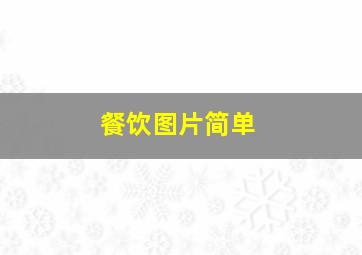 餐饮图片简单